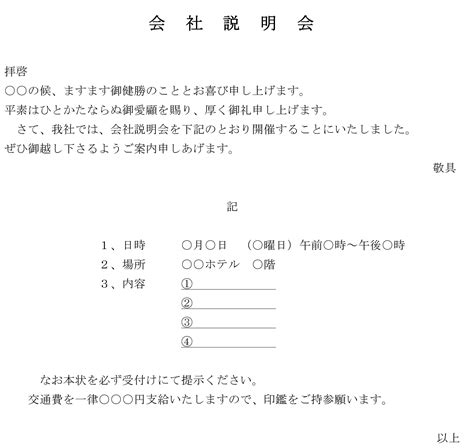 会 社 説 明 会

拝啓
○○の候、ますます御健勝のこととお喜び申し上げます。
平素はひとかたならぬ御愛顧を賜り、厚く御礼申し上げます。
さて、我社では、会社説明会を下記のとおり開催することにいたしました。
ぜひ御越し下さるようご案内申しあげます。

敬具

記

1、日時　○月○日　（○曜日）午前○時～午後○時
2、場所　○○ホテル　○階
3、内容　①
②
③
④

なお本状を必ず受付けにて提示ください。
交通費を一律○○○円支給いたしますので、印鑑をご持参願います。

以上